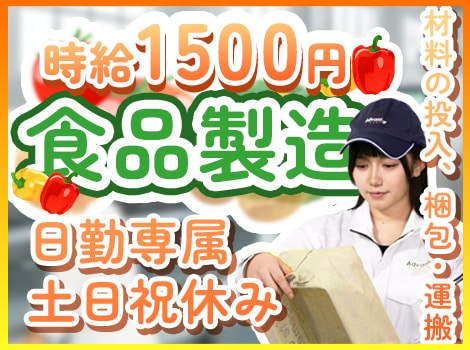 時給1500円
食品製造
日勤専属
土日祝休み
材料の投入、梱包・運搬